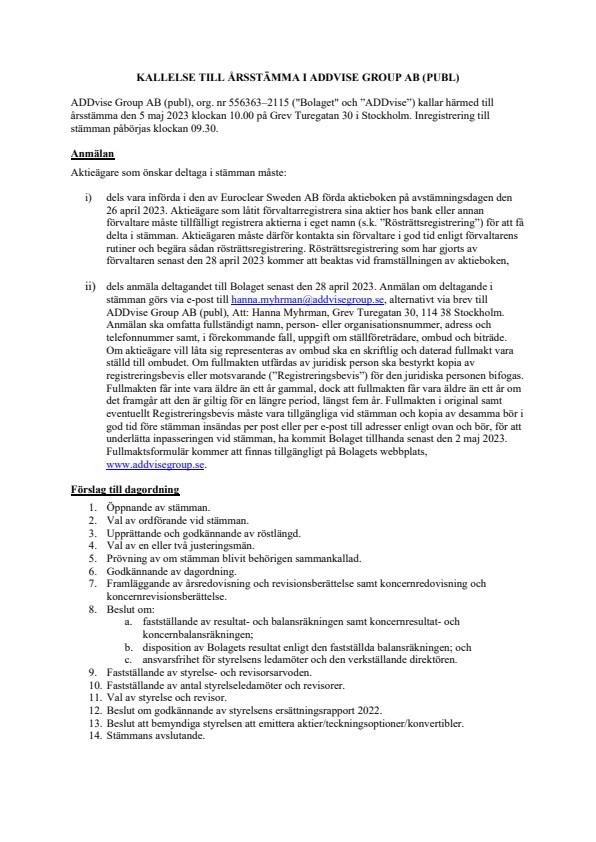 KALLELSE TILL ÅRSSTÄMMA I ADDVISE GROUP AB (PUBL)

ADDvise Group AB (publ), org. nr 556363–2115 ("Bolaget" och "ADDvise") kallar härmed till årsstämma den 5 maj 2023 klockan 10.00 på Grev Turegatan 30 i Stockholm. Inregistrering till stämman påbörjas klockan 09.30.

Anmälan

Aktieägare som önskar deltaga i stämman måste:

i) dels vara införda i den av Euroclear Sweden AB förda aktieboken på avstämningsdagen den 26 april 2023. Aktieägare som låtit förvaltarregistrera sina aktier hos bank eller annan förvaltare måste tillfälligt registrera aktierna i eget namn (s.k. "Rösträttsregistrering") för att få delta i stämman. Aktieägaren måste därför kontakta sin förvaltare i god tid enligt förvaltarens rutiner och begära sådan rösträttsregistrering. Rösträttsregistrering som har gjorts av förvaltaren senast den 28 april 2023 kommer att beaktas vid framställningen av aktieboken,

ii) dels anmäla deltagandet till Bolaget senast den 28 april 2023. Anmälan om deltagande i stämman görs via e-post till hanna.myhrman@addvisegroup.se, alternativt via brev till ADDvise Group AB (publ), Att: Hanna Myhrman, Grev Turegatan 30, 114 38 Stockholm. Anmälan ska omfatta fullständigt namn, person- eller organisationsnummer, adress och telefonnummer samt, i förekommande fall, uppgift om ställföreträdare, ombud och biträde. Om aktieägare vill låta sig representeras av ombud ska en skriftlig och daterad fullmakt vara ställd till ombudet. Om fullmakten utfärdas av juridisk person ska bestyrkt kopia av registreringsbevis eller motsvarande ("Registreringsbevis") för den juridiska personen bifogas. Fullmakten får inte vara äldre än ett år gammal, dock att fullmakten får vara äldre än ett år om det framgår att den är giltig för en längre period, längst fem år. Fullmakten i original samt eventuellt Registreringsbevis måste vara tillgängliga vid stämman och kopia av desamma bör i god tid före stämman insändas per post eller per e-post till adresser enligt ovan och bör, för att underlätta inpasseringen vid stämman, ha kommit Bolaget tillhanda senast den 2 maj 2023. Fullmaktsformulär kommer att finnas tillgängligt på Bolagets webbplats, www.addvisegroup.se.

Förslag till dagordning
1. Öppnande av stämman.
2. Val av ordförande vid stämman.
3. Upprättande och godkännande av röstlängd.
4. Val av en eller två justeringsmän.
5. Prövning av om stämman blivit behörigen sammankallad.
6. Godkännande av dagordning.
7. Framläggande av årsredovisning och revisionsberättelse samt koncernredovisning och koncernrevisionsberättelse.
8. Beslut om:
a. fastställande av resultat- och balansräkningen samt koncernresultat- och koncernbalansräkningen;
b. disposition av Bolagets resultat enligt den fastställda balansräkningen; och
c. ansvarsfrihet för styrelsens ledamöter och den verkställande direktören.
9. Fastställande av styrelse- och revisorsarvoden.
10. Fastställande av antal styrelseledamöter och revisorer.
11. Val av styrelse och revisor.
12. Beslut om godkännande av styrelsens ersättningsrapport 2022.
13. Beslut att bemyndiga styrelsen att emittera aktier/teckningsoptioner/konvertibler.
14. Stämmans avslutande.